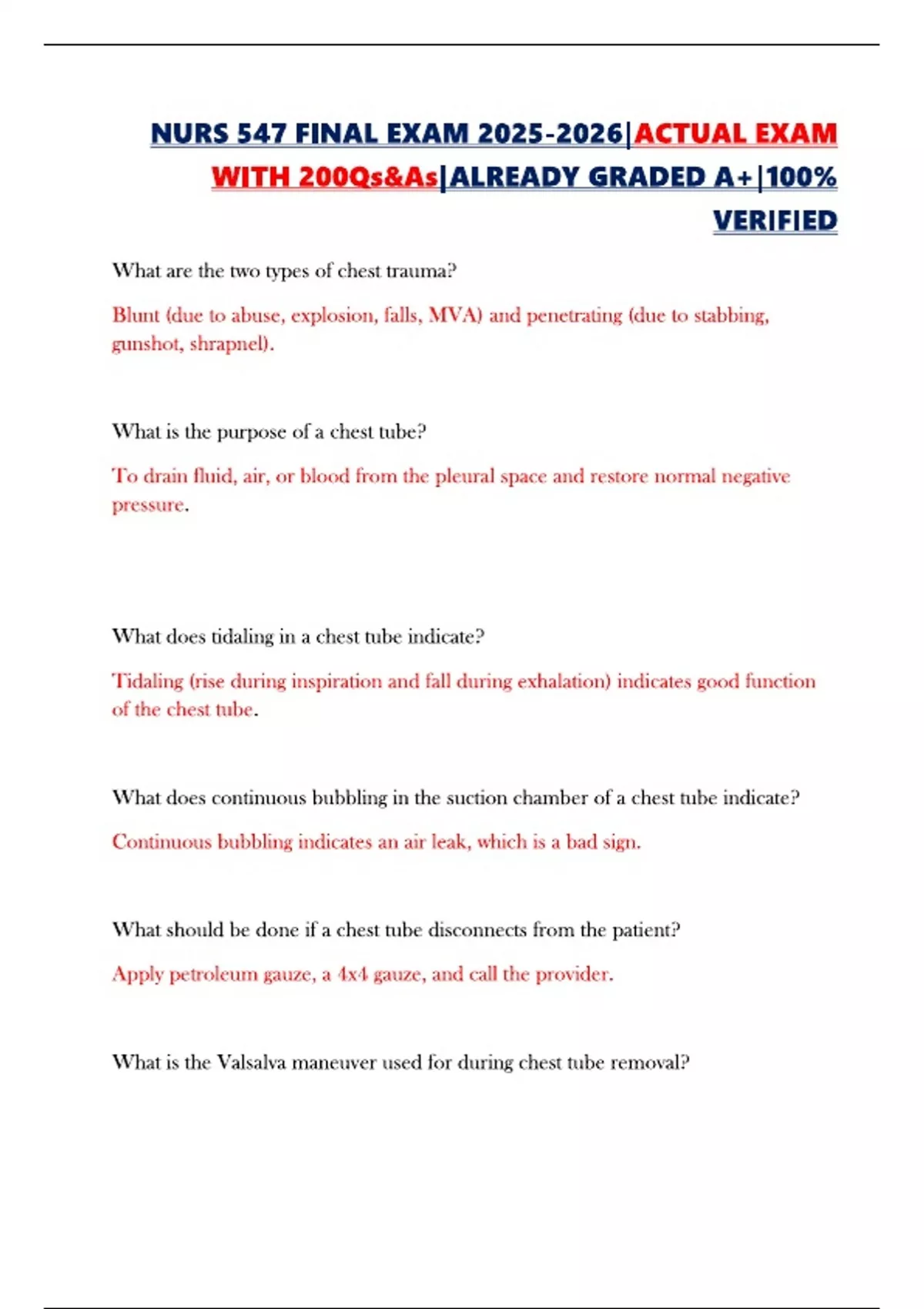 NURS 547 FINAL EXAM 2025-2026|ACTUAL EXAM WITH 200Qs&As|ALREADY GRADED A+|100% VERIFIED

What are the two types of chest trauma?

Blunt (due to abuse, explosion, falls, MVA) and penetrating (due to stabbing, gunshot, shrapnel).

What is the purpose of a chest tube?

To drain fluid, air, or blood from the pleural space and restore normal negative pressure.

What does tidaling in a chest tube indicate?

Tidaling (rise during inspiration and fall during exhalation) indicates good function of the chest tube.

What does continuous bubbling in the suction chamber of a chest tube indicate?

Continuous bubbling indicates an air leak, which is a bad sign.

What should be done if a chest tube disconnects from the patient?

Apply petroleum gauze, a 4x4 gauze, and call the provider.

What is the Valsalva maneuver used for during chest tube removal?